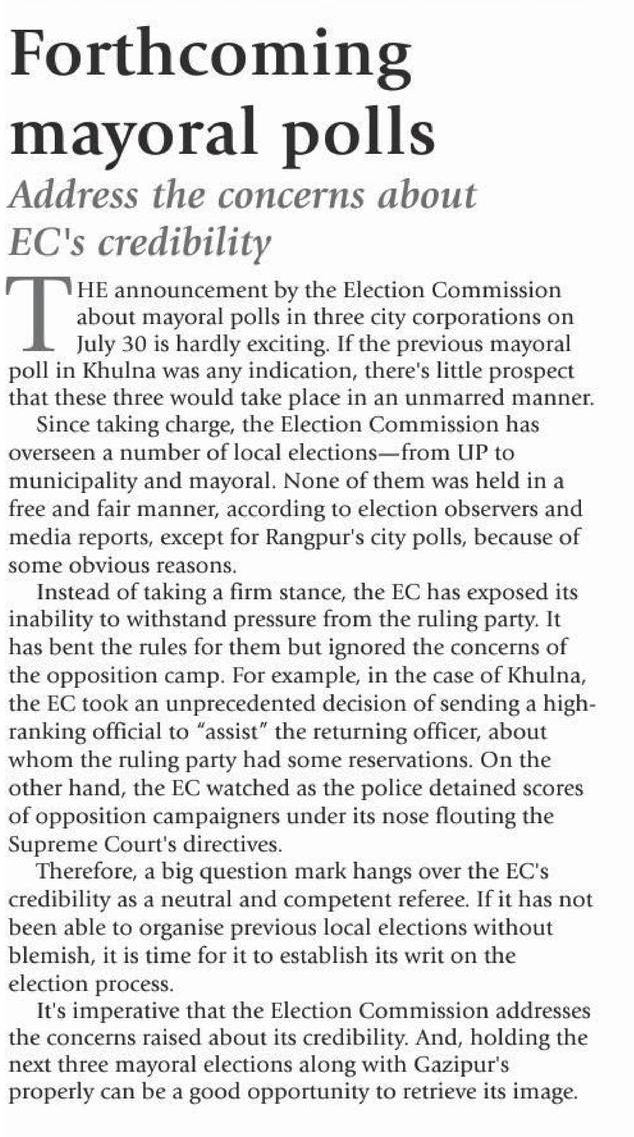 Forthcoming mayoral polls

Address the concerns about EC's credibility

THE announcement by the Election Commission about mayoral polls in three city corporations on July 30 is hardly exciting. If the previous mayoral poll in Khulna was any indication, there's little prospect that these three would take place in an unmarred manner.

Since taking charge, the Election Commission has overseen a number of local elections—from UP to municipality and mayoral. None of them was held in a free and fair manner, according to election observers and media reports, except for Rangpur's city polls, because of some obvious reasons.

Instead of taking a firm stance, the EC has exposed its inability to withstand pressure from the ruling party. It has bent the rules for them but ignored the concerns of the opposition camp. For example, in the case of Khulna, the EC took an unprecedented decision of sending a high-ranking official to "assist" the returning officer, about whom the ruling party had some reservations. On the other hand, the EC watched as the police detained scores of opposition campaigners under its nose flouting the Supreme Court's directives.

Therefore, a big question mark hangs over the EC's credibility as a neutral and competent referee. If it has not been able to organise previous local elections without blemish, it is time for it to establish its writ on the election process.

It's imperative that the Election Commission addresses the concerns raised about its credibility. And, holding the next three mayoral elections along with Gazipur's properly can be a good opportunity to retrieve its image.